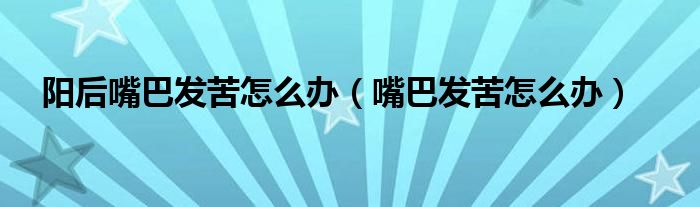 阳后嘴巴发苦怎么办（嘴巴发苦怎么办）